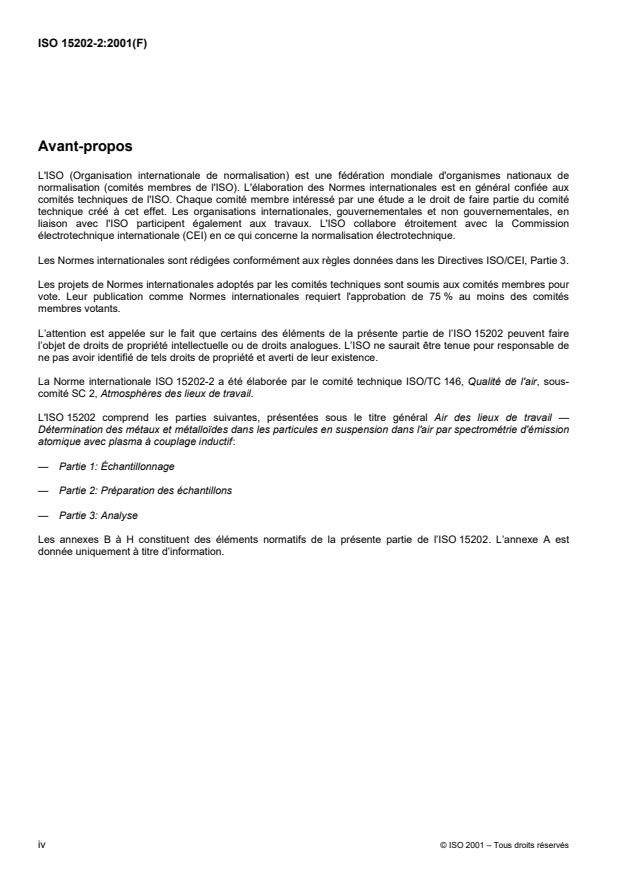 ISO 15202-2:2001(F)

Avant-propos

L'ISO (Organisation internationale de normalisation) est une fédération mondiale d'organismes nationaux de normalisation (comités membres de l'ISO). L'élaboration des Normes internationales est en général confiée aux comités techniques de l'ISO. Chaque comité membre intéressé par une étude a le droit de faire partie du comité technique créé à cet effet. Les organisations internationales, gouvernementales et non gouvernementales, en liaison avec l'ISO participent également aux travaux. L'ISO collabore étroitement avec la Commission électrotechnique internationale (CEI) en ce qui concerne la normalisation électrotechnique.

Les Normes internationales sont rédigées conformément aux règles données dans les Directives ISO/CEI, Partie 3.

Les projets de Normes internationales adoptés par les comités techniques sont soumis aux comités membres pour vote. Leur publication comme Normes internationales requiert l'approbation de 75 % au moins des comités membres votants.

L'attention est appelée sur le fait que certains des éléments de la présente partie de l'ISO 15202 peuvent faire l'objet de droits de propriété intellectuelle ou de droits analogues. L'ISO ne saurait être tenue pour responsable de ne pas avoir identifié de tels droits de propriété et averti de leur existence.

La Norme internationale ISO 15202-2 a été élaborée par le comité technique ISO/TC 146, Qualité de l'air, sous-comité SC 2, Atmosphères des lieux de travail.

L'ISO 15202 comprend les parties suivantes, présentées sous le titre général Air des lieux de travail — Détermination des métaux et métalloïdes dans les particules en suspension dans l'air par spectrométrie d'émission atomique avec plasma à couplage inductif:

— Partie 1: Échantillonnage

— Partie 2: Préparation des échantillons

— Partie 3: Analyse

Les annexes B à H constituent des éléments normatifs de la présente partie de l'ISO 15202. L'annexe A est donnée uniquement à titre d'information.

iv

© ISO 2001 – Tous droits réservés